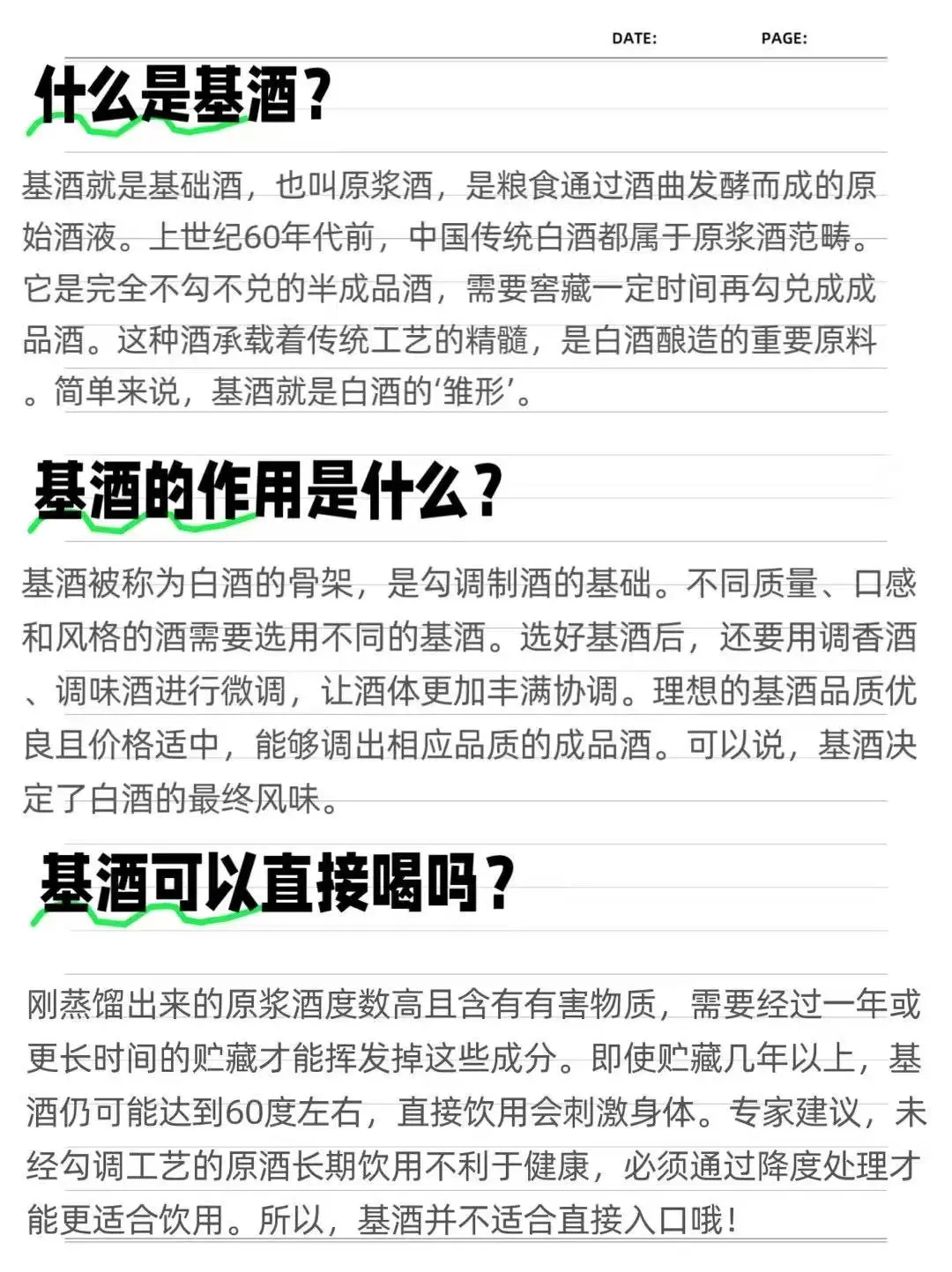 DATE: PAGE:

什么是基酒？

基酒就是基础酒，也叫原浆酒，是粮食通过酒曲发酵而成的原始酒液。上世纪60年代前，中国传统白酒都属于原浆酒范畴。它是完全不勾不兑的半成品酒，需要窖藏一定时间再勾兑成成品酒。这种酒承载着传统工艺的精髓，是白酒酿造的重要原料。简单来说，基酒就是白酒的‘雏形’。

基酒的作用是什么？

基酒被称为白酒的骨架，是勾调制酒的基础。不同质量、口感和风格的酒需要选用不同的基酒。选好基酒后，还要用调香酒、调味酒进行微调，让酒体更加丰满协调。理想的基酒品质优良且价格适中，能够调出相应品质的成品酒。可以说，基酒决定了白酒的最终风味。

基酒可以直接喝吗？

刚蒸馏出来的原浆酒度数高且含有有害物质，需要经过一年或更长时间的贮藏才能挥发掉这些成分。即使贮藏几年以上，基酒仍可能达到60度左右，直接饮用会刺激身体。专家建议，未经勾调工艺的原酒长期饮用不利于健康，必须通过降度处理才能更适合饮用。所以，基酒并不适合直接入口哦！